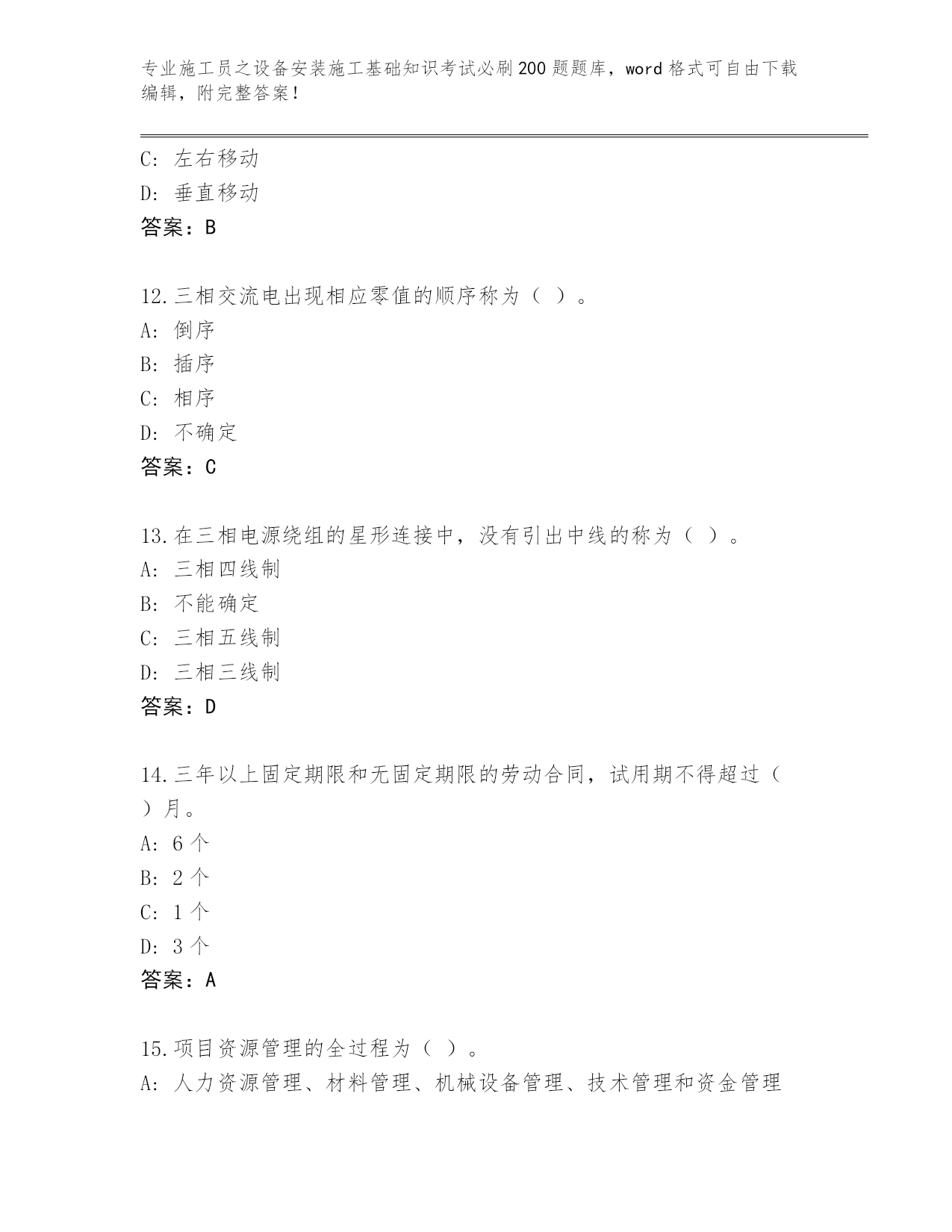 专业施工员之设备安装施工基础知识考试必刷200题题库，word格式可自由下载编辑，附完整答案！

C: 左右移动
D: 垂直移动
答案：B

12.三相交流电出现相应零值的顺序称为（ ）。
A: 倒序
B: 插序
C: 相序
D: 不确定
答案：C

13.在三相电源绕组的星形连接中，没有引出中线的称为（ ）。
A: 三相四线制
B: 不能确定
C: 三相五线制
D: 三相三线制
答案：D

14.三年以上固定期限和无固定期限的劳动合同，试用期不得超过（ ）月。
A: 6个
B: 2个
C: 1个
D: 3个
答案：A

15.项目资源管理的全过程为（ ）。
A: 人力资源管理、材料管理、机械设备管理、技术管理和资金管理